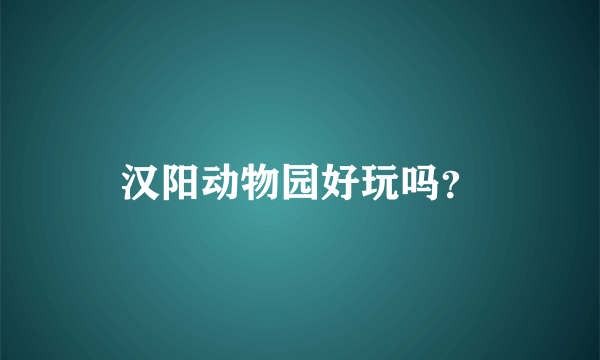 汉阳动物园好玩吗?